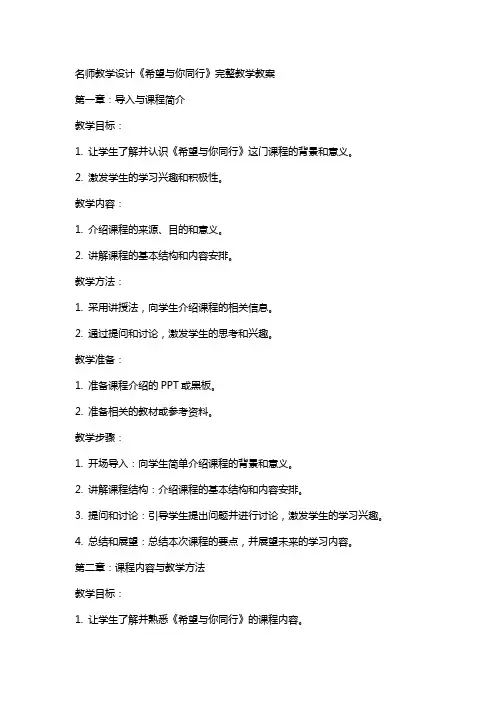 名师教学设计《希望与你同行》完整教学教案

第一章：导入与课程简介

教学目标：

1. 让学生了解并认识《希望与你同行》这门课程的背景和意义。

2. 激发学生的学习兴趣和积极性。

教学内容：

1. 介绍课程的来源、目的和意义。

2. 讲解课程的基本结构和内容安排。

教学方法：

1. 采用讲授法，向学生介绍课程的相关信息。

2. 通过提问和讨论，激发学生的思考和兴趣。

教学准备：

1. 准备课程介绍的 PPT 或黑板。

2. 准备相关的教材或参考资料。

教学步骤：

1. 开场导入：向学生简单介绍课程的背景和意义。

2. 讲解课程结构：介绍课程的基本结构和内容安排。

3. 提问和讨论：引导学生提出问题并进行讨论，激发学生的学习兴趣。

4. 总结和展望：总结本次课程的要点，并展望未来的学习内容。

第二章：课程内容与教学方法

教学目标：

1. 让学生了解并熟悉《希望与你同行》的课程内容。